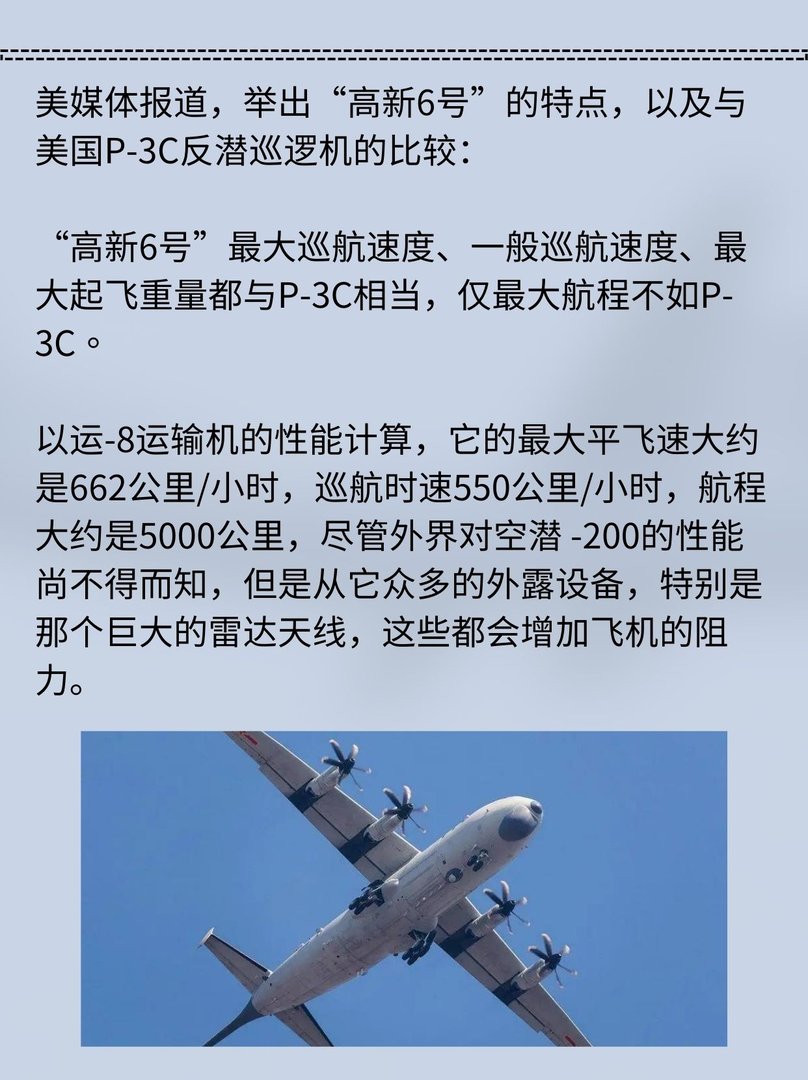 美媒体报道，举出“高新6号”的特点，以及与美国P-3C反潜巡逻机的比较：

“高新6号”最大巡航速度、一般巡航速度、最大起飞重量都与P-3C相当，仅最大航程不如P-3C。

以运-8运输机的性能计算，它的最大平飞速大约是662公里/小时，巡航时速550公里/小时，航程大约是5000公里，尽管外界对空潜 -200的性能尚不得而知，但是从它众多的外露设备，特别是那个巨大的雷达天线，这些都会增加飞机的阻力。